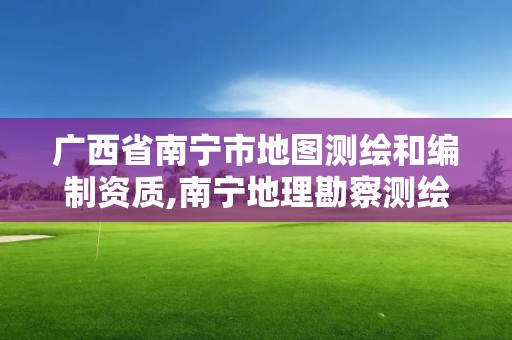 广西省南宁市地图测绘和编制资质,南宁地理勘察测绘